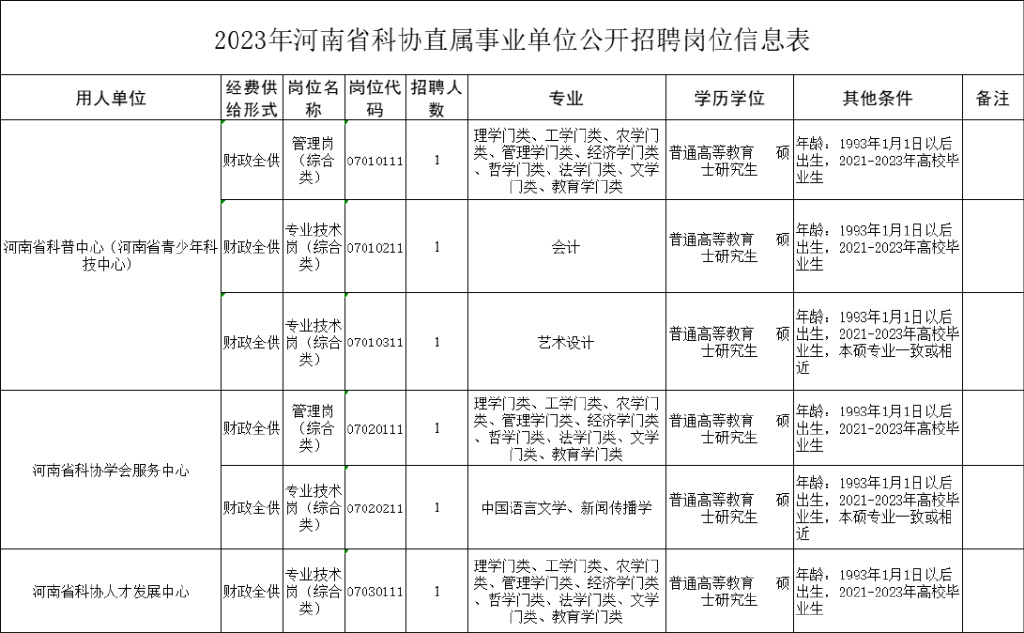 2023年河南省科协直属事业单位公开招聘岗位信息表

| 用人单位 | 经费供给形式 | 岗位名称 | 岗位代码 | 招聘人数 | 专业 | 学历学位 | 其他条件 | 备注 |
|---|---|---|---|---|---|---|---|---|
| 河南省科普中心（河南省青少年科技中心） | 财政全供 | 管理岗（综合类） | 07010111 | 1 | 理学门类、工学门类、农学门类、管理学门类、经济学门类、哲学门类、法学门类、文学门类、教育学门类 | 普通高等教育 硕士研究生 | 年龄：1993年1月1日以后出生，2021-2023年高校毕业生 | |
| | 财政全供 | 专业技术岗（综合类） | 07010211 | 1 | 会计 | 普通高等教育 硕士研究生 | 年龄：1993年1月1日以后出生，2021-2023年高校毕业生 | |
| | 财政全供 | 专业技术岗（综合类） | 07010311 | 1 | 艺术设计 | 普通高等教育 硕士研究生 | 年龄：1993年1月1日以后出生，2021-2023年高校毕业生，本硕专业一致或相近 | |
| 河南省科协学会服务中心 | 财政全供 | 管理岗（综合类） | 07020111 | 1 | 理学门类、工学门类、农学门类、管理学门类、经济学门类、哲学门类、法学门类、文学门类、教育学门类 | 普通高等教育 硕士研究生 | 年龄：1993年1月1日以后出生，2021-2023年高校毕业生 | |
| | 财政全供 | 专业技术岗（综合类） | 07020211 | 1 | 中国语言文学、新闻传播学 | 普通高等教育 硕士研究生 | 年龄：1993年1月1日以后出生，2021-2023年高校毕业生，本硕专业一致或相近 | |
| 河南省科协人才发展中心 | 财政全供 | 专业技术岗（综合类） | 07030111 | 1 | 理学门类、工学门类、农学门类、管理学门类、经济学门类、哲学门类、法学门类、文学门类、教育学门类 | 普通高等教育 硕士研究生 | 年龄：1993年1月1日以后出生，2021-2023年高校毕业生 | |